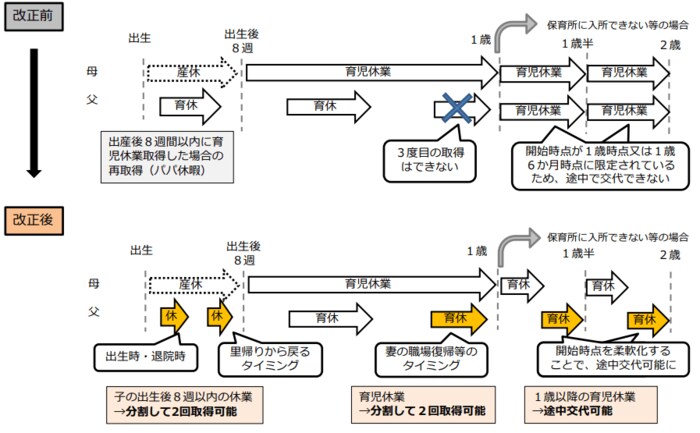 改正前

出生

出生後
８週

１歳

保育所に入所できない等の場合

１歳半

２歳

母

産休

育児休業

育児休業

育児休業

父

育休

育休

育児休業

育児休業

出産後８週間以内に育児休業取得した場合の再取得（パパ休暇）

３度目の取得はできない

開始時点が１歳時点又は１歳６か月時点に限定されているため、途中で交代できない

改正後

出生

出生後
８週

１歳

保育所に入所できない等の場合

１歳半

２歳

母

産休

育児休業

育休

育休

父

休

休

育休

育休

育休

育休

出生時・退院時

里帰りから戻るタイミング

妻の職場復帰等のタイミング

開始時点を柔軟化することで、途中交代可能に

子の出生後８週以内の休業
→分割して２回取得可能

育児休業
→分割して２回取得可能

１歳以降の育児休業
→途中交代可能